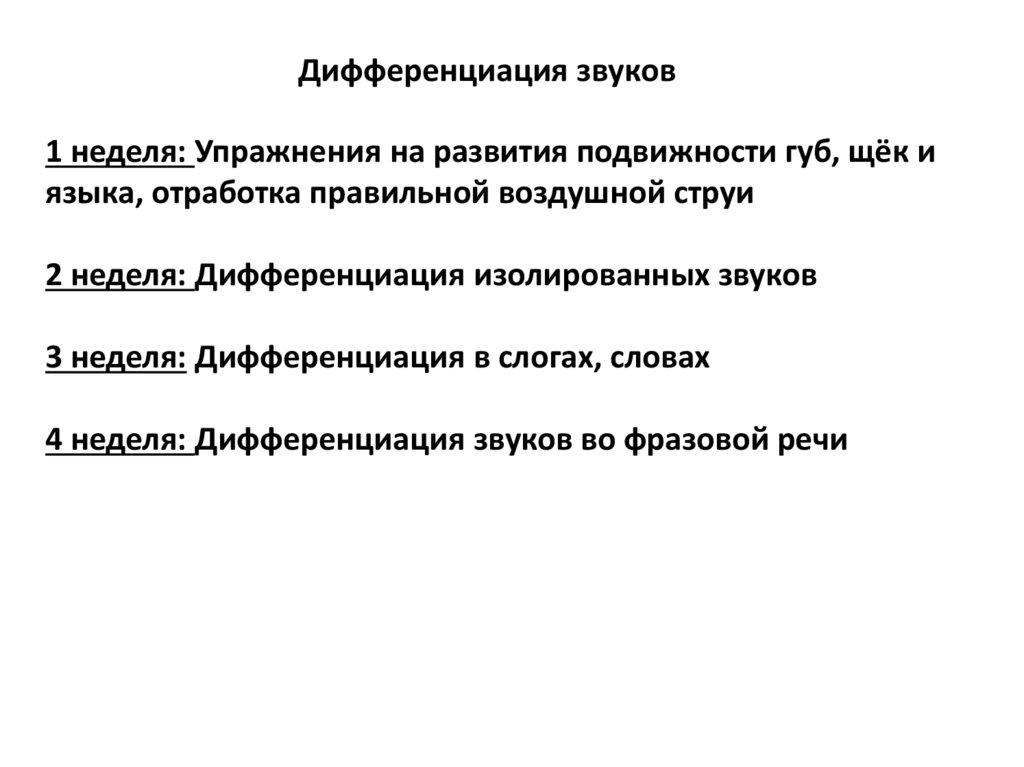 Дифференциация звуков

1 неделя: Упражнения на развития подвижности губ, щёк и языка, отработка правильной воздушной струи

2 неделя: Дифференциация изолированных звуков

3 неделя: Дифференциация в слогах, словах

4 неделя: Дифференциация звуков во фразовой речи